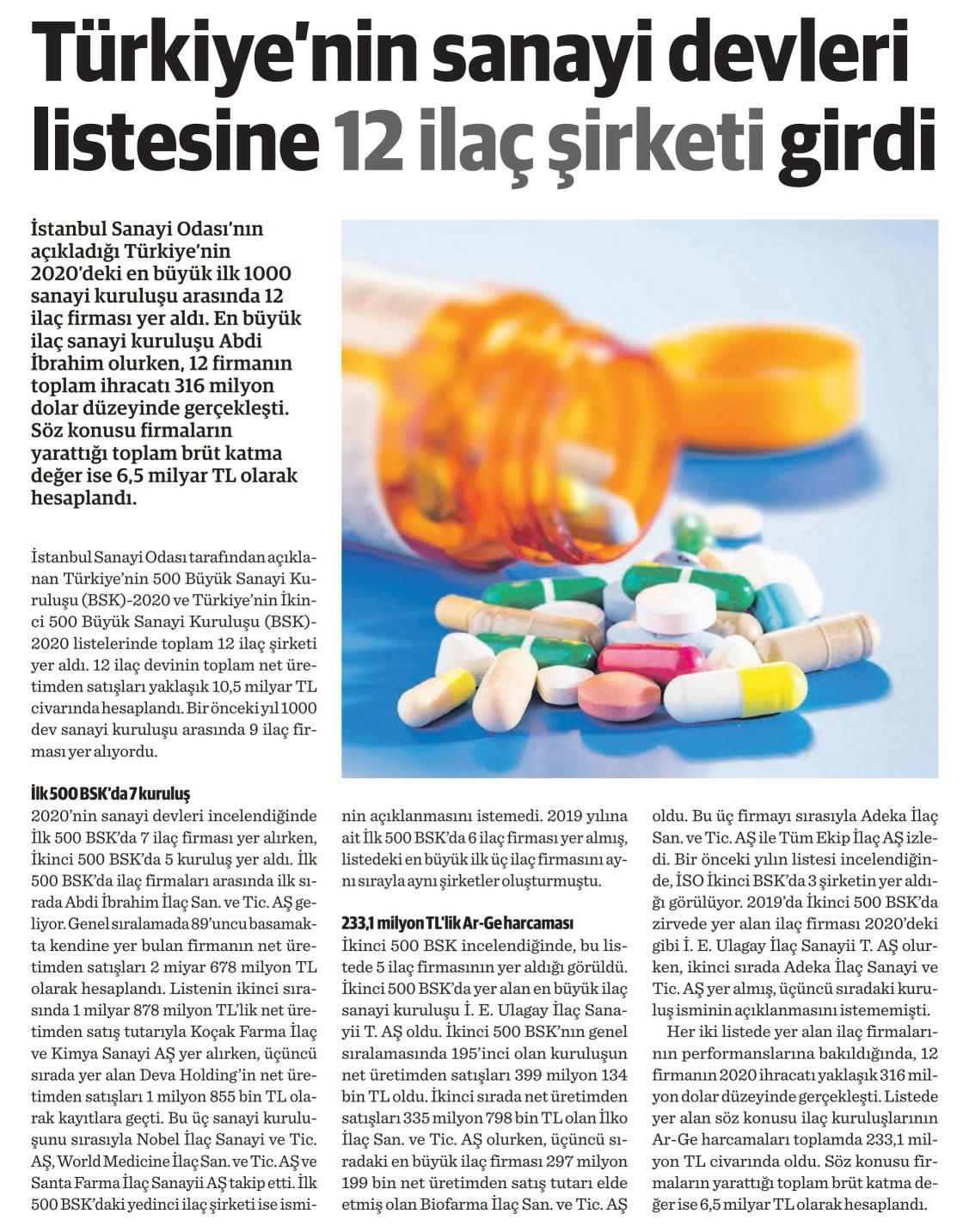 Türkiye'nin sanayi devleri listesine 12 ilaç şirketi girdi

İstanbul Sanayi Odası'nın açıkladığı Türkiye'nin 2020'deki en büyük ilk 1000 sanayi kuruluşu arasında 12 ilaç firması yer aldı. En büyük ilaç sanayi kuruluşu Abdi İbrahim olurken, 12 firmanın toplam ihracatı 316 milyon dolar düzeyinde gerçekleşti. Söz konusu firmaların yarattığı toplam brüt katma değer ise 6,5 milyar TL olarak hesaplandı.

İstanbul Sanayi Odası tarafından açıklanan Türkiye'nin 500 Büyük Sanayi Kuruluşu (BSK)-2020 ve Türkiye'nin İkinci 500 Büyük Sanayi Kuruluşu (BSK)-2020 listelerinde toplam 12 ilaç şirketi yer aldı. 12 ilaç devinin toplam net üretimden satışları yaklaşık 10,5 milyar TL civarında hesaplandı. Bir önceki yıl 1000 dev sanayi kuruluşu arasında 9 ilaç firması yer alıyordu.

İlk 500 BSK'da 7 kuruluş
2020'nin sanayi devleri incelendiğinde İlk 500 BSK'da 7 ilaç firması yer alırken, İkinci 500 BSK'da 5 kuruluş yer aldı. İlk 500 BSK'da ilaç firmaları arasında ilk sırada Abdi İbrahim İlaç San. ve Tic. AŞ geliyor. Genel sıralamada 89'uncu basamakta kendine yer bulan firmanın net üretimden satışları 2 miyar 678 milyon TL olarak hesaplandı. Listenin ikinci sırasında 1 milyar 878 milyon TL'lik net üretimden satış tutarıyla Koçak Farma İlaç ve Kimya Sanayi AŞ yer alırken, üçüncü sırada yer alan Deva Holding'in net üretimden satışları 1 milyon 855 bin TL olarak kayıtlara geçti. Bu üç sanayi kuruluşunu sırasıyla Nobel İlaç Sanayi ve Tic. AŞ, World Medicine İlaç San. ve Tic. AŞ ve Santa Farma İlaç Sanayii AŞ takip etti. İlk 500 BSK'daki yedinci ilaç şirketi ise isminin açıklanmasını istemedi. 2019 yılına ait İlk 500 BSK'da 6 ilaç firması yer almış, listedeki en büyük ilk üç ilaç firmasını aynı sırayla aynı şirketler oluşturmuştu.

233,1 milyon TL'lik Ar-Ge harcaması
İkinci 500 BSK incelendiğinde, bu listede 5 ilaç firmasının yer aldığı görüldü. İkinci 500 BSK'da yer alan en büyük ilaç sanayi kuruluşu İ. E. Ulagay İlaç Sanayii T. AŞ oldu. İkinci 500 BSK'nın genel sıralamasında 195'inci olan kuruluşun net üretimden satışları 399 milyon 134 bin TL oldu. İkinci sırada net üretimden satışları 335 milyon 798 bin TL olan İlko İlaç San. ve Tic. AŞ olurken, üçüncü sıradaki en büyük ilaç firması 297 milyon 199 bin net üretimden satış tutarı elde etmiş olan Biofarma İlaç San. ve Tic. AŞ oldu. Bu üç firmayı sırasıyla Adeka İlaç San. ve Tic. AŞ ile Tüm Ekip İlaç AŞ izledi. Bir önceki yılın listesi incelendiğinde, İSO İkinci BSK'da 3 şirketin yer aldığı görülüyor. 2019'da İkinci 500 BSK'da zirvede yer alan ilaç firması 2020'deki gibi İ. E. Ulagay İlaç Sanayii T. AŞ olurken, ikinci sırada Adeka İlaç Sanayi ve Tic. AŞ yer almış, üçüncü sıradaki kuruluş isminin açıklanmasını istememişti.

Her iki listede yer alan ilaç firmalarının performanslarına bakıldığında, 12 firmanın 2020 ihracatı yaklaşık 316 milyon dolar düzeyinde gerçekleşti. Listede yer alan söz konusu ilaç kuruluşlarının Ar-Ge harcamaları toplamda 233,1 milyon TL civarında oldu. Söz konusu firmaların yarattığı toplam brüt katma değer ise 6,5 milyar TL olarak hesaplandı.